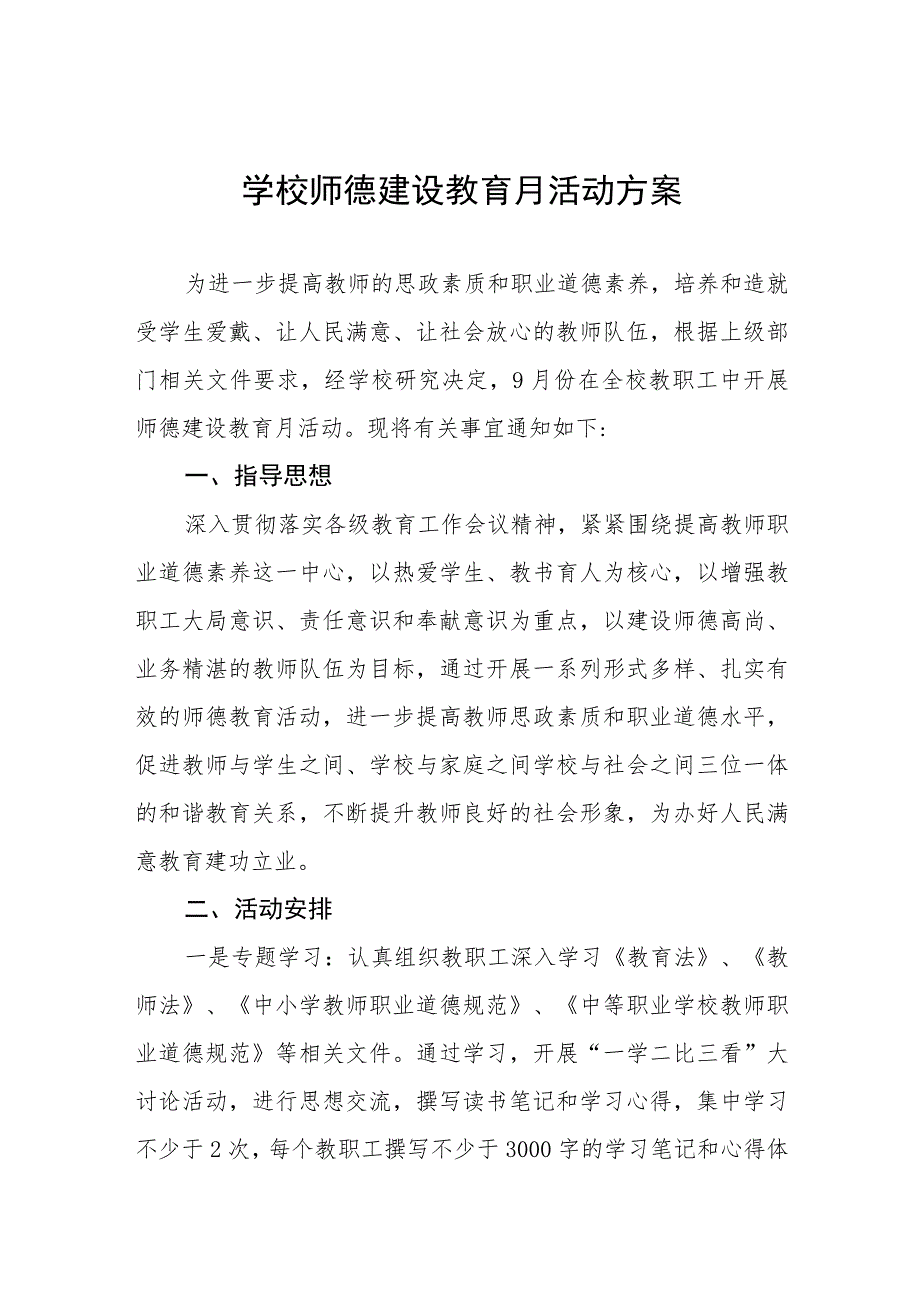 学校师德建设教育月活动方案

为进一步提高教师的思政素质和职业道德素养，培养和造就受学生爱戴、让人民满意、让社会放心的教师队伍，根据上级部门相关文件要求，经学校研究决定，9月份在全校教职工中开展师德建设教育月活动。现将有关事宜通知如下：

一、指导思想

深入贯彻落实各级教育工作会议精神，紧紧围绕提高教师职业道德素养这一中心，以热爱学生、教书育人为核心，以增强教职工大局意识、责任意识和奉献意识为重点，以建设师德高尚、业务精湛的教师队伍为目标，通过开展一系列形式多样、扎实有效的师德教育活动，进一步提高教师思政素质和职业道德水平，促进教师与学生之间、学校与家庭之间学校与社会之间三位一体的和谐教育关系，不断提升教师良好的社会形象，为办好人民满意教育建功立业。

二、活动安排

一是专题学习：认真组织教职工深入学习《教育法》、《教师法》、《中小学教师职业道德规范》、《中等职业学校教师职业道德规范》等相关文件。通过学习，开展“一学二比三看”大讨论活动，进行思想交流，撰写读书笔记和学习心得，集中学习不少于2次，每个教职工撰写不少于3000字的学习笔记和心得体